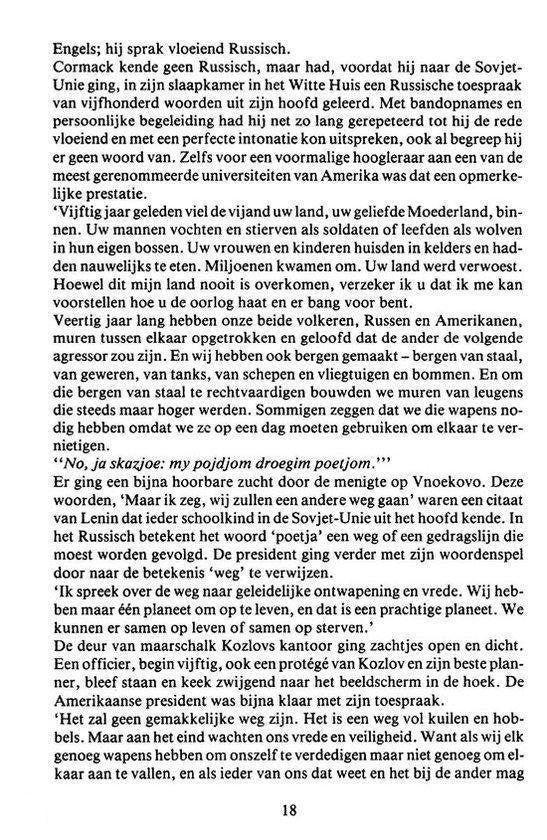 Engels; hij sprak vloeiend Russisch.
Cormack kende geen Russisch, maar had, voordat hij naar de Sovjet-Unie ging, in zijn slaapkamer in het Witte Huis een Russische toespraak van vijfhonderd woorden uit zijn hoofd geleerd. Met bandopnames en persoonlijke begeleiding had hij net zo lang gerepeteerd tot hij de rede vloeiend en met een perfecte intonatie kon uitspreken, ook al begreep hij er geen woord van. Zelfs voor een voormalige hoogleraar aan een van de meest gerenommeerde universiteiten van Amerika was dat een opmerkelijke prestatie.
'Vijftig jaar geleden viel de vijand uw land, uw geliefde Moederland, binnen. Uw mannen vochten en stierven als soldaten of leefden als wolven in hun eigen bossen. Uw vrouwen en kinderen huisden in kelders en hadden nauwelijks te eten. Miljoenen kwamen om. Uw land werd verwoest. Hoewel dit mijn land nooit is overkomen, verzeker ik u dat ik me kan voorstellen hoe u de oorlog haat en er bang voor bent.
Veertig jaar lang hebben onze beide volkeren, Russen en Amerikanen, muren tussen elkaar opgetrokken en geloofd dat de ander de volgende agressor zou zijn. En wij hebben ook bergen gemaakt – bergen van staal, van geweren, van tanks, van schepen en vliegtuigen en bommen. En om die bergen van staal te rechtvaardigen bouwden we muren van leugens die steeds maar hoger werden. Sommigen zeggen dat we die wapens nodig hebben omdat we ze op een dag moeten gebruiken om elkaar te vernietigen.
"No, ja skazjoe: my pojdjom droegim poetjom."'
Er ging een bijna hoorbare zucht door de menigte op Vnoekovo. Deze woorden, 'Maar ik zeg, wij zullen een andere weg gaan' waren een citaat van Lenin dat ieder schoolkind in de Sovjet-Unie uit het hoofd kende. In het Russisch betekent het woord 'poetja' een weg of een gedragslijn die moest worden gevolgd. De president ging verder met zijn woordenspel door naar de betekenis 'weg' te verwijzen.
'Ik spreek over de weg naar geleidelijke ontwapening en vrede. Wij hebben maar één planeet om op te leven, en dat is een prachtige planeet. We kunnen er samen op leven of samen op sterven.'
De deur van maarschalk Kozlovs kantoor ging zachtjes open en dicht. Een officier, begin vijftig, ook een protégé van Kozlov en zijn beste planner, bleef staan en keek zwijgend naar het beeldscherm in de hoek. De Amerikaanse president was bijna klaar met zijn toespraak.
'Het zal geen gemakkelijke weg zijn. Het is een weg vol kuilen en hobbels. Maar aan het eind wachten ons vrede en veiligheid. Want als wij elk genoeg wapens hebben om onszelf te verdedigen maar niet genoeg om elkaar aan te vallen, en als ieder van ons dat weet en het bij de ander mag

18